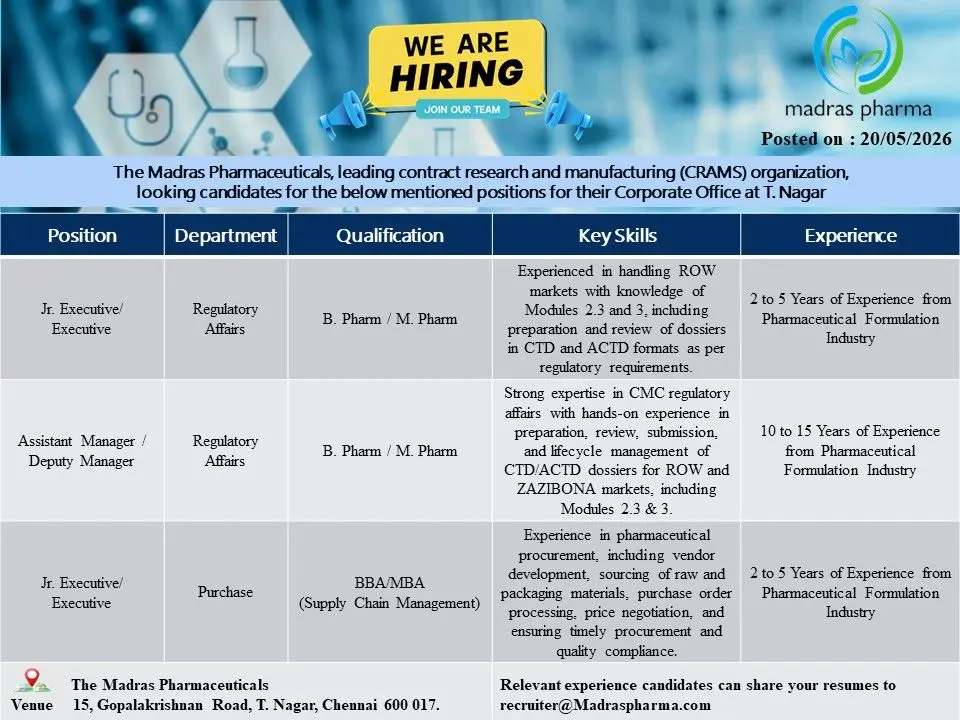 WE ARE HIRING
JOIN OUR TEAM

madras pharma

Posted on : 20/05/2026

The Madras Pharmaceuticals, leading contract research and manufacturing (CRAMS) organization, looking candidates for the below mentioned positions for their Corporate Office at T. Nagar

| Position | Department | Qualification | Key Skills | Experience |
|---|---|---|---|---|
| Jr. Executive/ Executive | Regulatory Affairs | B. Pharm / M. Pharm | Experienced in handling ROW markets with knowledge of Modules 2.3 and 3, including preparation and review of dossiers in CTD and ACTD formats as per regulatory requirements. | 2 to 5 Years of Experience from Pharmaceutical Formulation Industry |
| Assistant Manager / Deputy Manager | Regulatory Affairs | B. Pharm / M. Pharm | Strong expertise in CMC regulatory affairs with hands-on experience in preparation, review, submission, and lifecycle management of CTD/ACTD dossiers for ROW and ZAZIBONA markets, including Modules 2.3 & 3. | 10 to 15 Years of Experience from Pharmaceutical Formulation Industry |
| Jr. Executive/ Executive | Purchase | BBA/MBA (Supply Chain Management) | Experience in pharmaceutical procurement, including vendor development, sourcing of raw and packaging materials, purchase order processing, price negotiation, and ensuring timely procurement and quality compliance. | 2 to 5 Years of Experience from Pharmaceutical Formulation Industry |

Venue The Madras Pharmaceuticals
15, Gopalakrishnan Road, T. Nagar, Chennai 600 017.

Relevant experience candidates can share your resumes to recruiter@Madraspharma.com